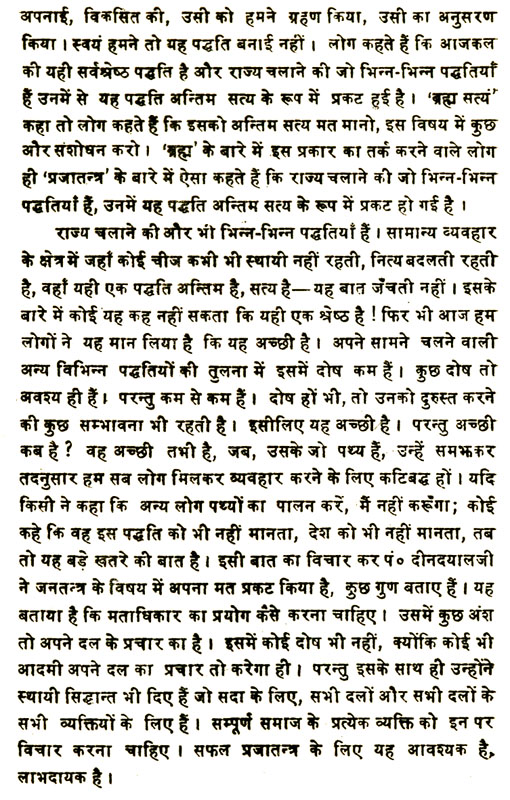 अपनाई, विकसित की, उसी को हमने ग्रहण किया, उसी का अनुसरण किया। स्वयं हमने तो यह पद्धति बनाई नहीं। लोग कहते हैं कि आजकल की यही सर्वश्रेष्ठ पद्धति है और राज्य चलाने की जो भिन्न-भिन्न पद्धतियाँ हैं उनमें से यह पद्धति अन्तिम सत्य के रूप में प्रकट हुई है। 'ब्रह्म सत्यं' कहा तो लोग कहते हैं कि इसको अन्तिम सत्य मत मानो, इस विषय में कुछ और संशोधन करो। 'ब्रह्म' के बारे में इस प्रकार का तर्क करने वाले लोग ही 'प्रजातन्त्र' के बारे में ऐसा कहते हैं कि राज्य चलाने की जो भिन्न-भिन्न पद्धतियाँ हैं, उनमें यह पद्धति अन्तिम सत्य के रूप में प्रकट हो गई है।

राज्य चलाने की और भी भिन्न-भिन्न पद्धतियाँ हैं। सामान्य व्यवहार के क्षेत्र में जहाँ कोई चीज कभी भी स्थायी नहीं रहती, नित्य बदलती रहती है, वहाँ यही एक पद्धति अन्तिम है, सत्य है—यह बात जँचती नहीं। इसके बारे में कोई यह कह नहीं सकता कि यही एक श्रेष्ठ है! फिर भी आज हम लोगों ने यह मान लिया है कि यह अच्छी है। अपने सामने चलने वाली अन्य विभिन्न पद्धतियों की तुलना में इसमें दोष कम हैं। कुछ दोष तो अवश्य ही हैं। परन्तु कम से कम हैं। दोष हों भी, तो उनको दुरुस्त करने की कुछ सम्भावना भी रहती है। इसीलिए यह अच्छी है। परन्तु अच्छी कब है? वह अच्छी तभी है, जब, उसके जो पथ्य हैं, उन्हें समझकर तदनुसार हम सब लोग मिलकर व्यवहार करने के लिए कटिबद्ध हों। यदि किसी ने कहा कि अन्य लोग पथ्यों का पालन करें, मैं नहीं करूँगा; कोई कहे कि वह इस पद्धति को भी नहीं मानता, देश को भी नहीं मानता, तब तो यह बड़े खतरे की बात है। इसी बात का विचार कर पं० दीनदयालजी ने जनतन्त्र के विषय में अपना मत प्रकट किया है, कुछ गुण बताए हैं। यह बताया है कि मताधिकार का प्रयोग कैसे करना चाहिए। उसमें कुछ अंश तो अपने दल के प्रचार का है। इसमें कोई दोष भी नहीं, क्योंकि कोई भी आदमी अपने दल का प्रचार तो करेगा ही। परन्तु इसके साथ ही उन्होंने स्थायी सिद्धान्त भी दिए हैं जो सदा के लिए, सभी दलों और सभी दलों के सभी व्यक्तियों के लिए हैं। सम्पूर्ण समाज के प्रत्येक व्यक्ति को इन पर विचार करना चाहिए। सफल प्रजातन्त्र के लिए यह आवश्यक है, लाभदायक है।